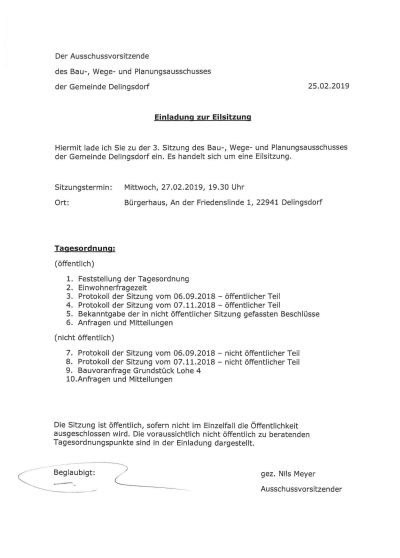 Der Ausschussvorsitzende

des Bau-, Wege- und Planungsausschusses

der Gemeinde Delingsdorf 25.02.2019

Einladung zur Eilsitzung

Hiermit lade ich Sie zu der 3. Sitzung des Bau-, Wege- und Planungsausschusses der Gemeinde Delingsdorf ein. Es handelt sich um eine Eilsitzung.

Sitzungstermin: Mittwoch, 27.02.2019, 19.30 Uhr

Ort: Bürgerhaus, An der Friedenslinde 1, 22941 Delingsdorf

Tagesordnung:

(öffentlich)

1. Feststellung der Tagesordnung
2. Einwohnerfragezeit
3. Protokoll der Sitzung vom 06.09.2018 – öffentlicher Teil
4. Protokoll der Sitzung vom 07.11.2018 – öffentlicher Teil
5. Bekanntgabe der in nicht öffentlicher Sitzung gefassten Beschlüsse
6. Anfragen und Mitteilungen

(nicht öffentlich)

7. Protokoll der Sitzung vom 06.09.2018 – nicht öffentlicher Teil
8. Protokoll der Sitzung vom 07.11.2018 – nicht öffentlicher Teil
9. Bauvoranfrage Grundstück Lohe 4
10.Anfragen und Mitteilungen

Die Sitzung ist öffentlich, sofern nicht im Einzelfall die Öffentlichkeit ausgeschlossen wird. Die voraussichtlich nicht öffentlich zu beratenden Tagesordnungspunkte sind in der Einladung dargestellt.

Beglaubigt: gez. Nils Meyer

Ausschussvorsitzender